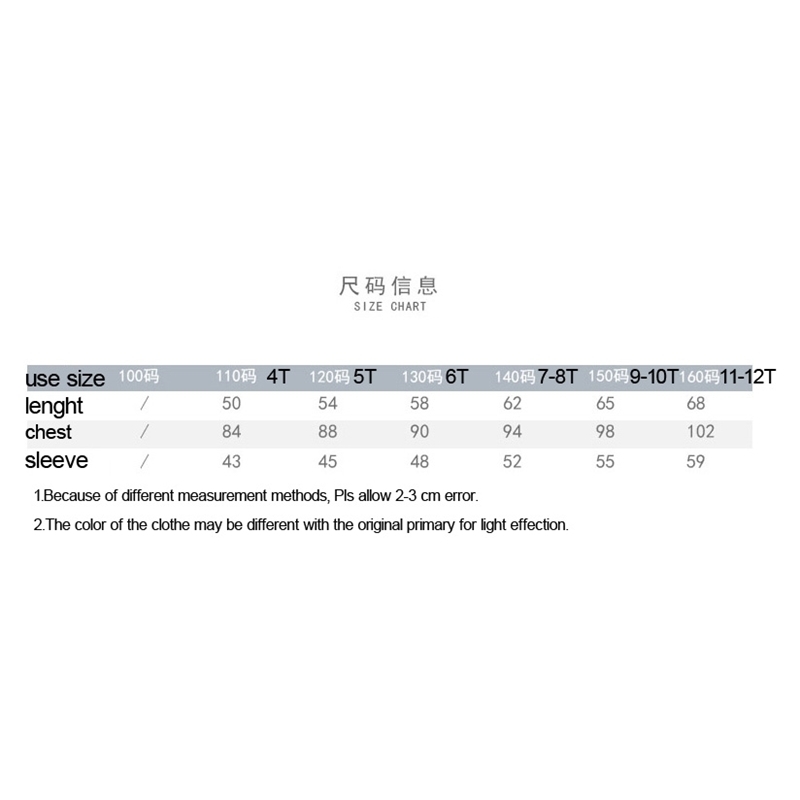 尺码信息
SIZE CHART

| use size | 100码 | 110码 4T | 120码 5T | 130码 6T | 140码 7-8T | 150码 9-10T | 160码 11-12T |
|---|---|---|---|---|---|---|---|
| lenght | / | 50 | 54 | 58 | 62 | 65 | 68 |
| chest | / | 84 | 88 | 90 | 94 | 98 | 102 |
| sleeve | / | 43 | 45 | 48 | 52 | 55 | 59 |

1.Because of different measurement methods, Pls allow 2-3 cm error.

2.The color of the clothe may be different with the original primary for light effection.